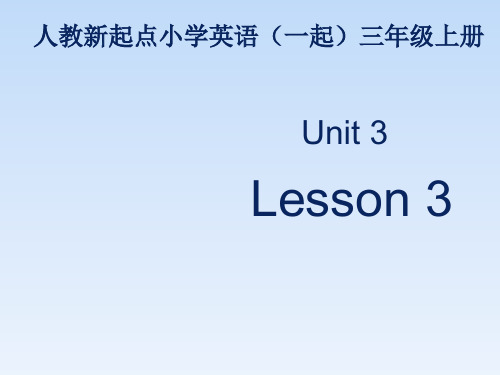 人教新起点小学英语（一起）三年级上册

Unit 3

Lesson 3